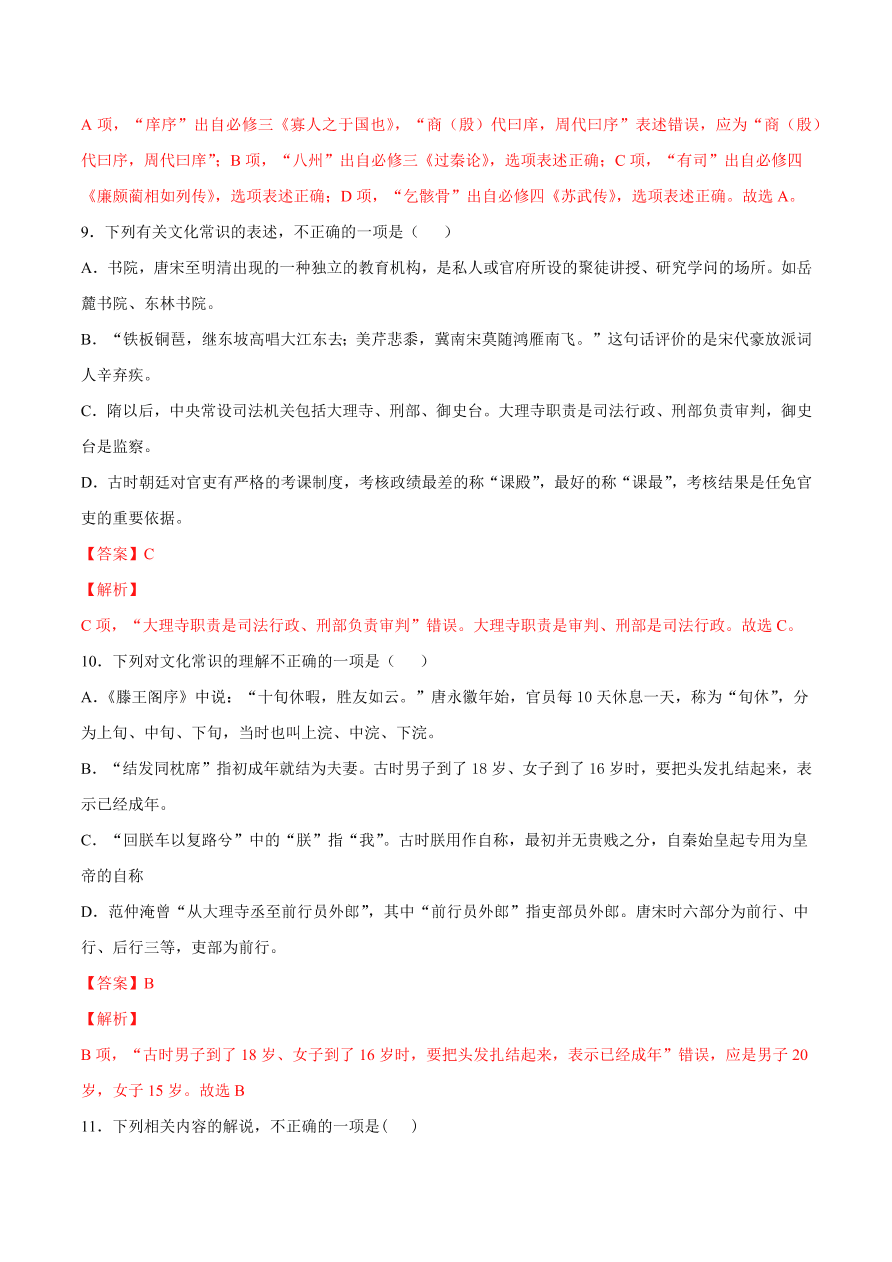 A 项，“庠序”出自必修三《寡人之于国也》，“商（殷）代曰庠，周代曰序”表述错误，应为“商（殷）代曰序，周代曰庠”；B 项，“八州”出自必修三《过秦论》，选项表述正确；C 项，“有司”出自必修四《廉颇蔺相如列传》，选项表述正确；D 项，“乞骸骨”出自必修四《苏武传》，选项表述正确。故选 A。

9．下列有关文化常识的表述，不正确的一项是（　　）

A．书院，唐宋至明清出现的一种独立的教育机构，是私人或官府所设的聚徒讲授、研究学问的场所。如岳麓书院、东林书院。

B．“铁板铜琶，继东坡高唱大江东去；美芹悲黍，冀南宋莫随鸿雁南飞。”这句话评价的是宋代豪放派词人辛弃疾。

C．隋以后，中央常设司法机关包括大理寺、刑部、御史台。大理寺职责是司法行政、刑部负责审判，御史台是监察。

D．古时朝廷对官吏有严格的考课制度，考核政绩最差的称“课殿”，最好的称“课最”，考核结果是任免官吏的重要依据。

【答案】C

【解析】

C 项，“大理寺职责是司法行政、刑部负责审判”错误。大理寺职责是审判、刑部是司法行政。故选 C。

10．下列对文化常识的理解不正确的一项是（　　）

A．《滕王阁序》中说：“十旬休暇，胜友如云。”唐永徽年始，官员每 10 天休息一天，称为“旬休”，分为上旬、中旬、下旬，当时也叫上浣、中浣、下浣。

B．“结发同枕席”指初成年就结为夫妻。古时男子到了 18 岁、女子到了 16 岁时，要把头发扎结起来，表示已经成年。

C．“回朕车以复路兮”中的“朕”指“我”。古时朕用作自称，最初并无贵贱之分，自秦始皇起专用为皇帝的自称

D．范仲淹曾“从大理寺丞至前行员外郎”，其中“前行员外郎”指吏部员外郎。唐宋时六部分为前行、中行、后行三等，吏部为前行。

【答案】B

【解析】

B 项，“古时男子到了 18 岁、女子到了 16 岁时，要把头发扎结起来，表示已经成年”错误，应是男子 20 岁，女子 15 岁。故选 B

11．下列相关内容的解说，不正确的一项是(　　)